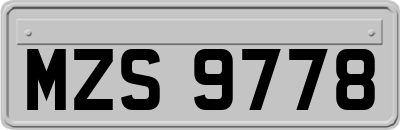 MZS 9778